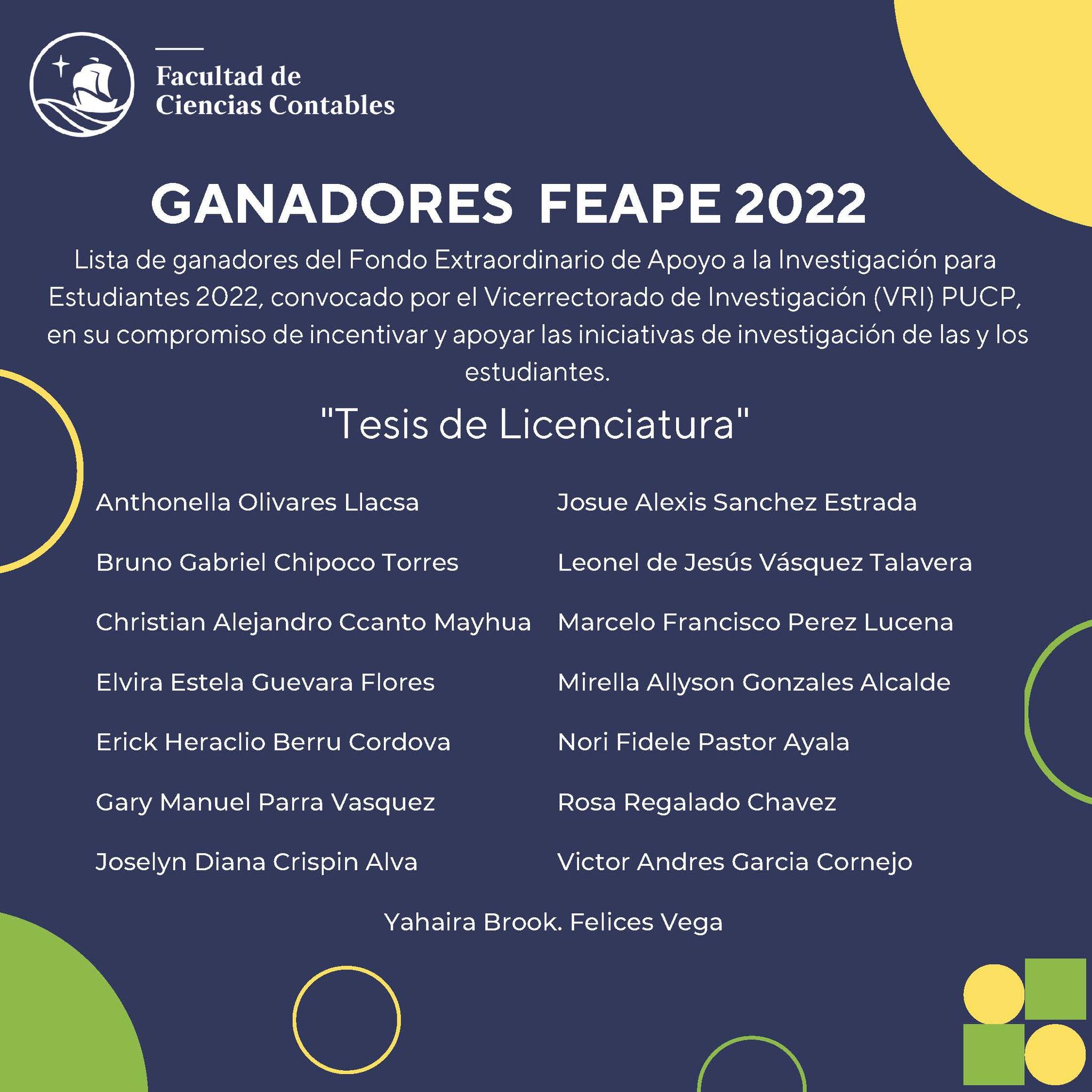 Facultad de Ciencias Contables

GANADORES FEAPE 2022

Lista de ganadores del Fondo Extraordinario de Apoyo a la Investigación para Estudiantes 2022, convocado por el Vicerrectorado de Investigación (VRI) PUCP, en su compromiso de incentivar y apoyar las iniciativas de investigación de las y los estudiantes.

"Tesis de Licenciatura"

Anthonella Olivares Llacsa
Bruno Gabriel Chipoco Torres
Christian Alejandro Ccanto Mayhua
Elvira Estela Guevara Flores
Erick Heraclio Berru Cordova
Gary Manuel Parra Vasquez
Joselyn Diana Crispin Alva

Josue Alexis Sanchez Estrada
Leonel de Jesús Vásquez Talavera
Marcelo Francisco Perez Lucena
Mirella Allyson Gonzales Alcalde
Nori Fidele Pastor Ayala
Rosa Regalado Chavez
Victor Andres Garcia Cornejo

Yahaira Brook. Felices Vega